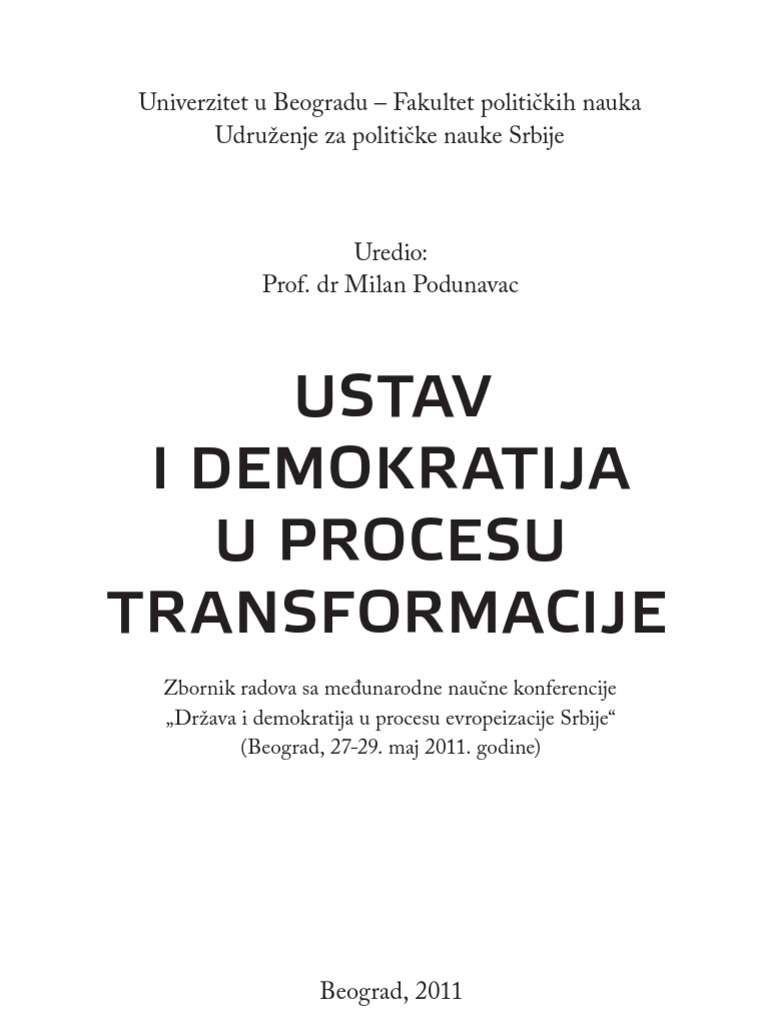 Univerzitet u Beogradu – Fakultet političkih nauka
Udruženje za političke nauke Srbije

Uredio:
Prof. dr Milan Podunavac

USTAV
I DEMOKRATIJA
U PROCESU
TRANSFORMACIJE

Zbornik radova sa međunarodne naučne konferencije
„Država i demokratija u procesu evropeizacije Srbije“
(Beograd, 27-29. maj 2011. godine)

Beograd, 2011